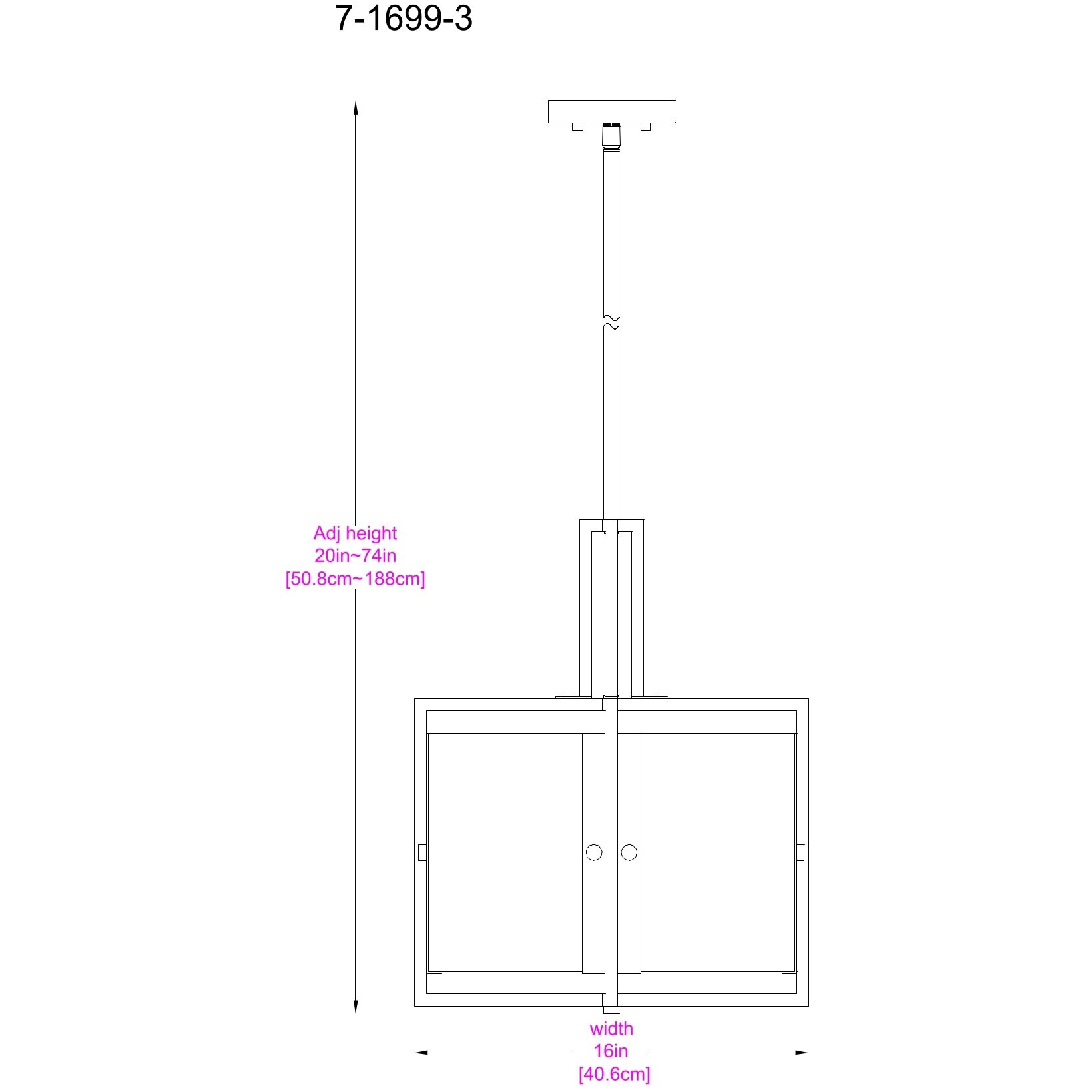 7-1699-3

Adj height
20in~74in
[50.8cm~188cm]

width
16in
[40.6cm]